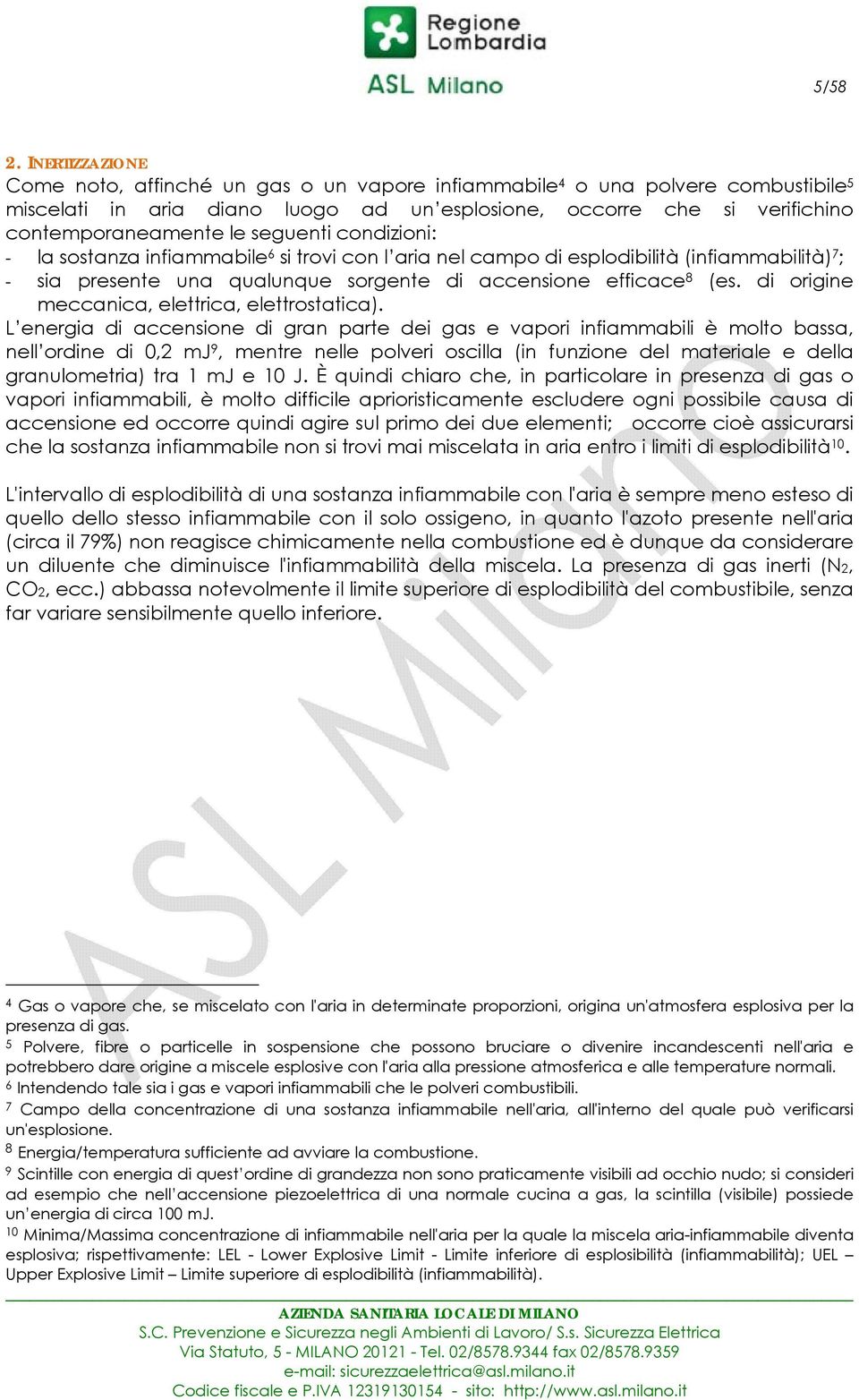 Regione Lombardia

ASL Milano

5/58

2. INERTIZZAZIONE

Come noto, affinché un gas o un vapore infiammabile$^4$ o una polvere combustibile$^5$ miscelati in aria diano luogo ad un'esplosione, occorre che si verifichino contemporaneamente le seguenti condizioni:

- la sostanza infiammabile$^6$ si trovi con l'aria nel campo di esplodibilità (infiammabilità)$^7$;
- sia presente una qualunque sorgente di accensione efficace$^8$ (es. di origine meccanica, elettrica, elettrostatica).

L'energia di accensione di gran parte dei gas e vapori infiammabili è molto bassa, nell'ordine di 0,2 mJ$^9$, mentre nelle polveri oscilla (in funzione del materiale e della granulometria) tra 1 mJ e 10 J. È quindi chiaro che, in particolare in presenza di gas o vapori infiammabili, è molto difficile aprioristicamente escludere ogni possibile causa di accensione ed occorre quindi agire sul primo dei due elementi; occorre cioè assicurarsi che la sostanza infiammabile non si trovi mai miscelata in aria entro i limiti di esplodibilità$^{10}$.

L'intervallo di esplodibilità di una sostanza infiammabile con l'aria è sempre meno esteso di quello dello stesso infiammabile con il solo ossigeno, in quanto l'azoto presente nell'aria (circa il 79%) non reagisce chimicamente nella combustione ed è dunque da considerare un diluente che diminuisce l'infiammabilità della miscela. La presenza di gas inerti ($N_2$, $CO_2$, ecc.) abbassa notevolmente il limite superiore di esplodibilità del combustibile, senza far variare sensibilmente quello inferiore.

ASL Milano

$^4$ Gas o vapore che, se miscelato con l'aria in determinate proporzioni, origina un'atmosfera esplosiva per la presenza di gas.
$^5$ Polvere, fibre o particelle in sospensione che possono bruciare o divenire incandescenti nell'aria e potrebbero dare origine a miscele esplosive con l'aria alla pressione atmosferica e alle temperature normali.
$^6$ Intendendo tale sia i gas e vapori infiammabili che le polveri combustibili.
$^7$ Campo della concentrazione di una sostanza infiammabile nell'aria, all'interno del quale può verificarsi un'esplosione.
$^8$ Energia/temperatura sufficiente ad avviare la combustione.
$^9$ Scintille con energia di quest'ordine di grandezza non sono praticamente visibili ad occhio nudo; si consideri ad esempio che nell'accensione piezoelettrica di una normale cucina a gas, la scintilla (visibile) possiede un'energia di circa 100 mJ.
$^{10}$ Minima/Massima concentrazione di infiammabile nell'aria per la quale la miscela aria-infiammabile diventa esplosiva; rispettivamente: LEL - Lower Explosive Limit - Limite inferiore di esplosibilità (infiammabilità); UEL – Upper Explosive Limit – Limite superiore di esplodibilità (infiammabilità).

AZIENDA SANITARIA LOCALE DI MILANO
S.C. Prevenzione e Sicurezza negli Ambienti di Lavoro/ S.s. Sicurezza Elettrica
Via Statuto, 5 - MILANO 20121 - Tel. 02/8578.9344 fax 02/8578.9359
e-mail: sicurezzaelettrica@asl.milano.it
Codice fiscale e P.IVA 12319130154 - sito: http://www.asl.milano.it